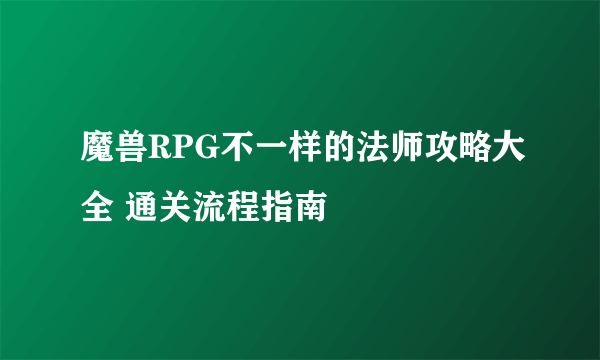 魔兽RPG不一样的法师攻略大全 通关流程指南